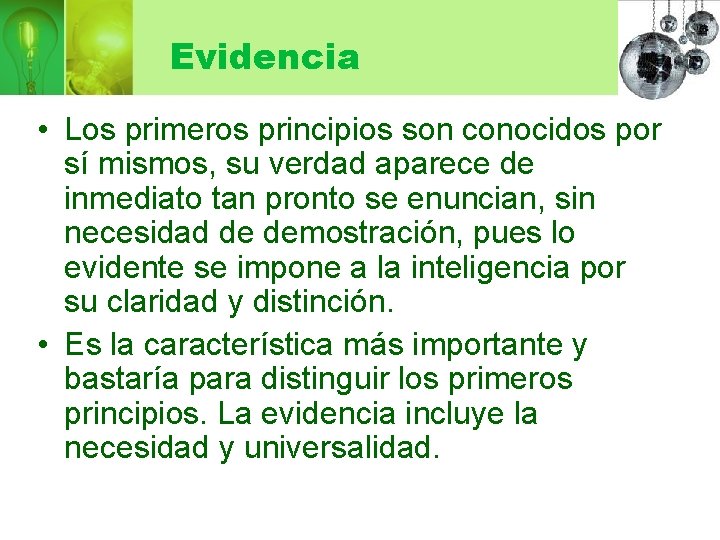 Evidencia

• Los primeros principios son conocidos por sí mismos, su verdad aparece de inmediato tan pronto se enuncian, sin necesidad de demostración, pues lo evidente se impone a la inteligencia por su claridad y distinción.

• Es la característica más importante y bastaría para distinguir los primeros principios. La evidencia incluye la necesidad y universalidad.